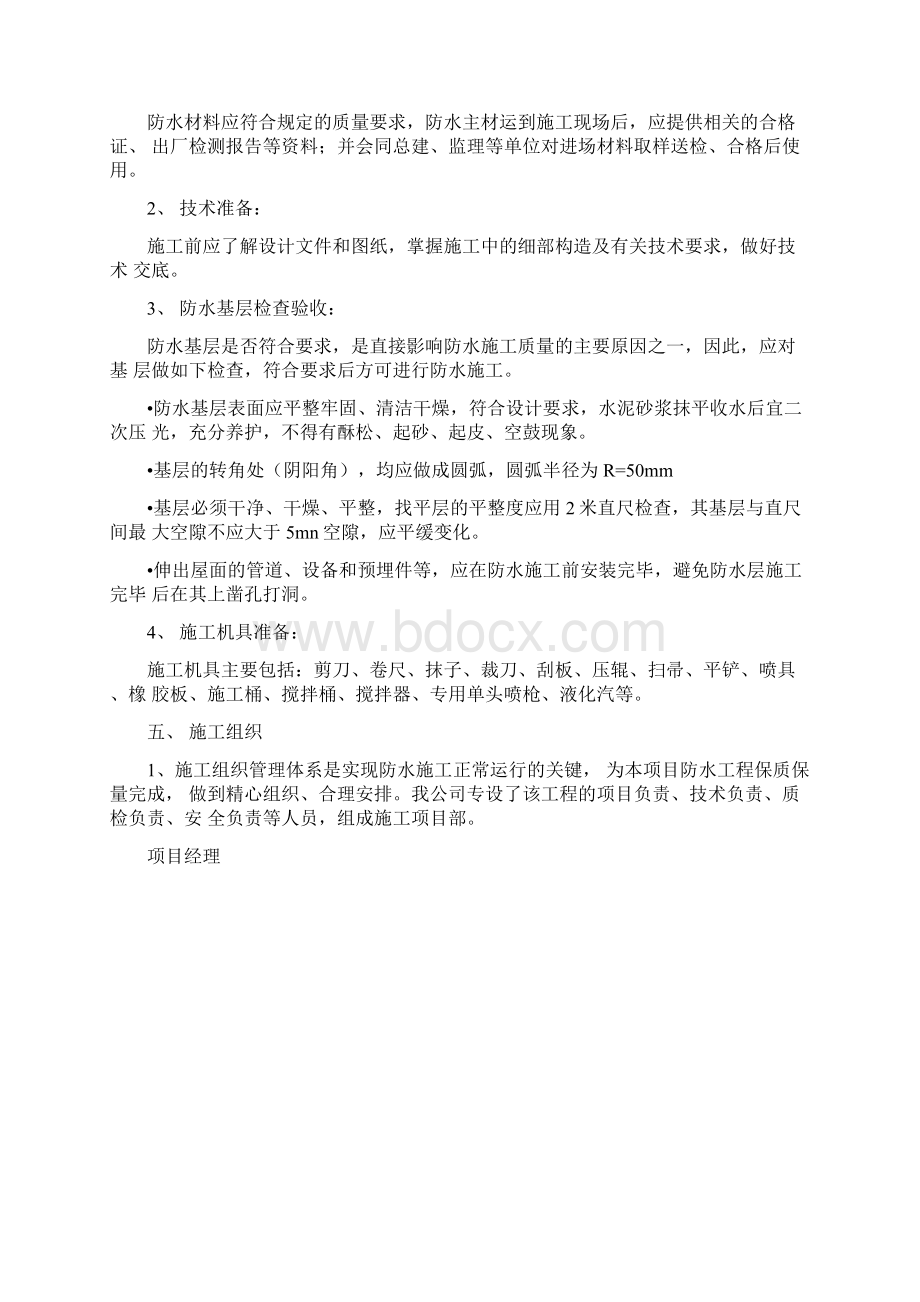 防水材料应符合规定的质量要求，防水主材运到施工现场后，应提供相关的合格证、 出厂检测报告等资料；并会同总建、监理等单位对进场材料取样送检、合格后使用。

2、 技术准备：

施工前应了解设计文件和图纸，掌握施工中的细部构造及有关技术要求，做好技术 交底。

3、 防水基层检查验收：

防水基层是否符合要求，是直接影响防水施工质量的主要原因之一，因此，应对基 层做如下检查，符合要求后方可进行防水施工。

•防水基层表面应平整牢固、清洁干燥，符合设计要求，水泥砂浆抹平收水后宜二次压 光，充分养护，不得有酥松、起砂、起皮、空鼓现象。

•基层的转角处（阴阳角），均应做成圆弧，圆弧半径为 R=50mm

•基层必须干净、干燥、平整，找平层的平整度应用 2 米直尺检查，其基层与直尺间最 大空隙不应大于 5mn 空隙，应平缓变化。

•伸出屋面的管道、设备和预埋件等，应在防水施工前安装完毕，避免防水层施工完毕 后在其上凿孔打洞。

4、 施工机具准备：

施工机具主要包括：剪刀、卷尺、抹子、裁刀、刮板、压辊、扫帚、平铲、喷具、橡 胶板、施工桶、搅拌桶、搅拌器、专用单头喷枪、液化汽等。

五、 施工组织

1、施工组织管理体系是实现防水施工正常运行的关键， 为本项目防水工程保质保量完成， 做到精心组织、合理安排。我公司专设了该工程的项目负责、技术负责、质检负责、安 全负责等人员，组成施工项目部。

项目经理

www.bdocx.com